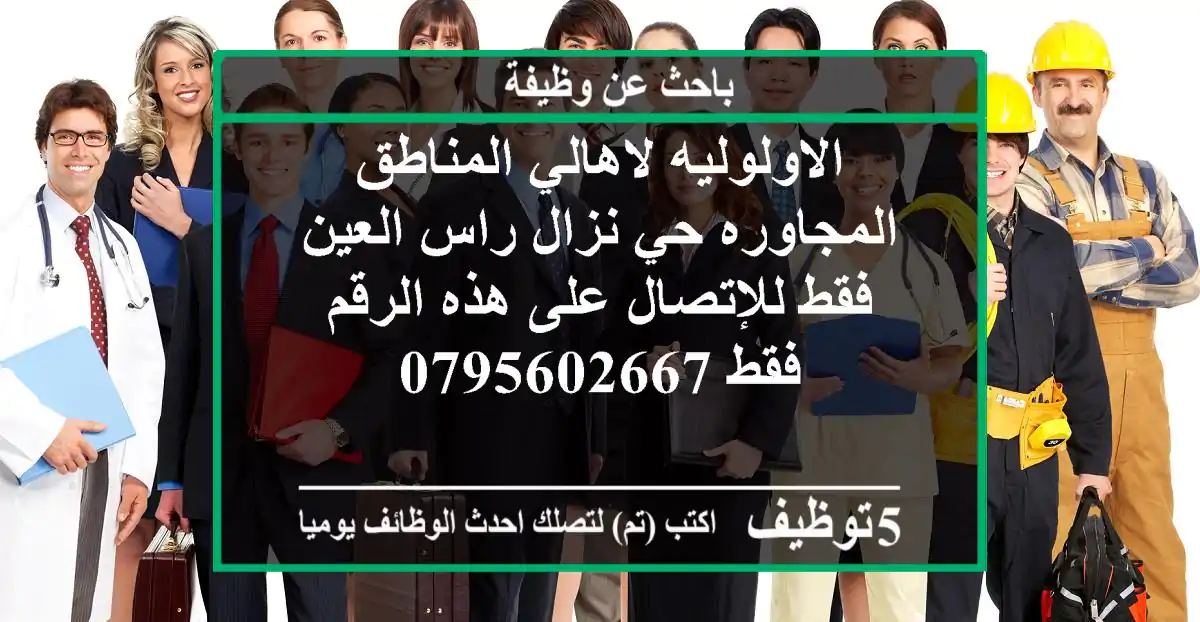 باحث عن وظيفة

الاولوليه لاهالي المناطق المجاوره حي نزال راس العين فقط للإتصال على هذه الرقم فقط 0795602667

5توظيف اكتب (تم) لتصلك احدث الوظائف يوميا